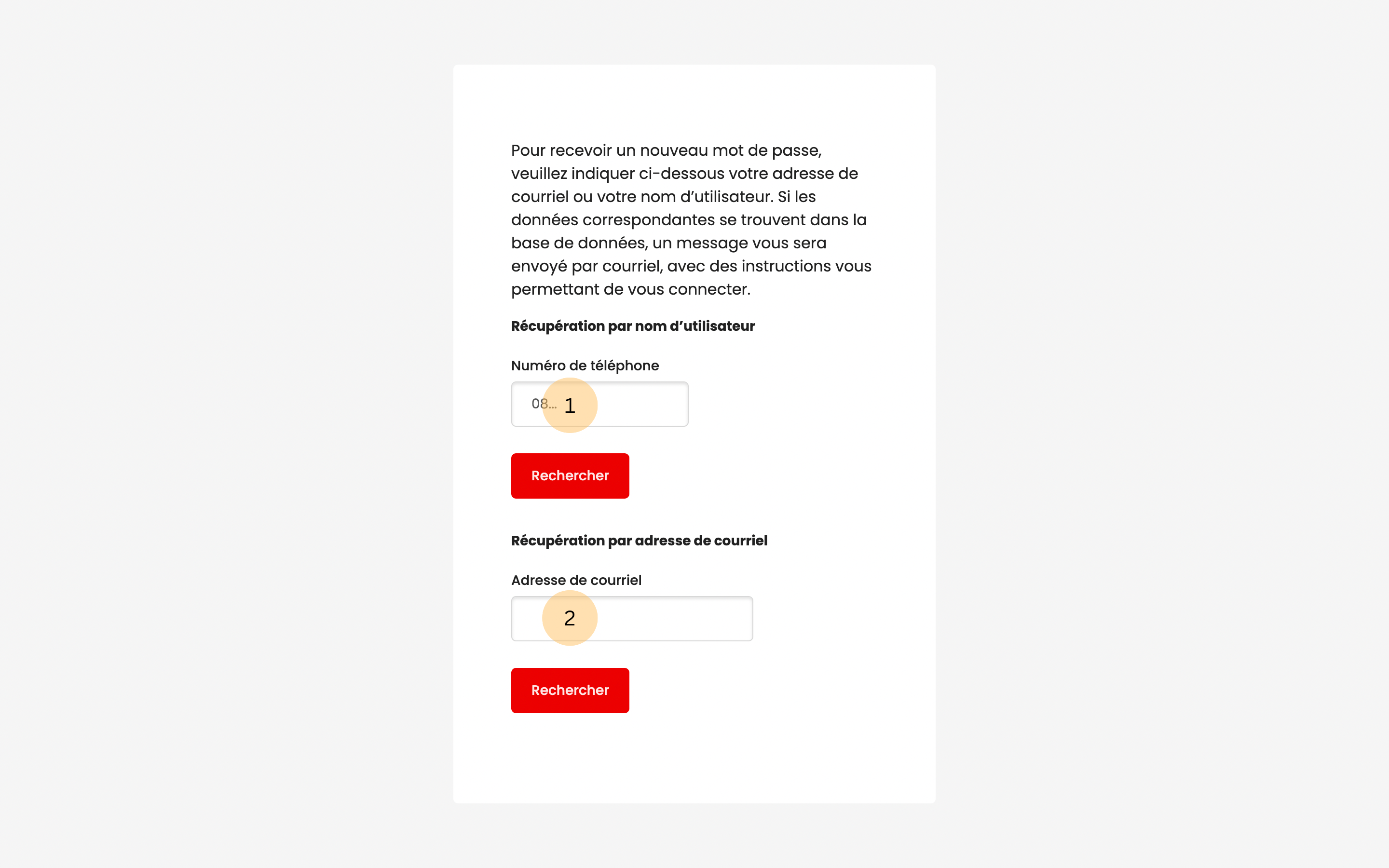 Pour recevoir un nouveau mot de passe, veuillez indiquer ci-dessous votre adresse de courriel ou votre nom d'utilisateur. Si les données correspondantes se trouvent dans la base de données, un message vous sera envoyé par courriel, avec des instructions vous permettant de vous connecter.

Récupération par nom d'utilisateur

Numéro de téléphone

08... 1

Rechercher

Récupération par adresse de courriel

Adresse de courriel

2

Rechercher